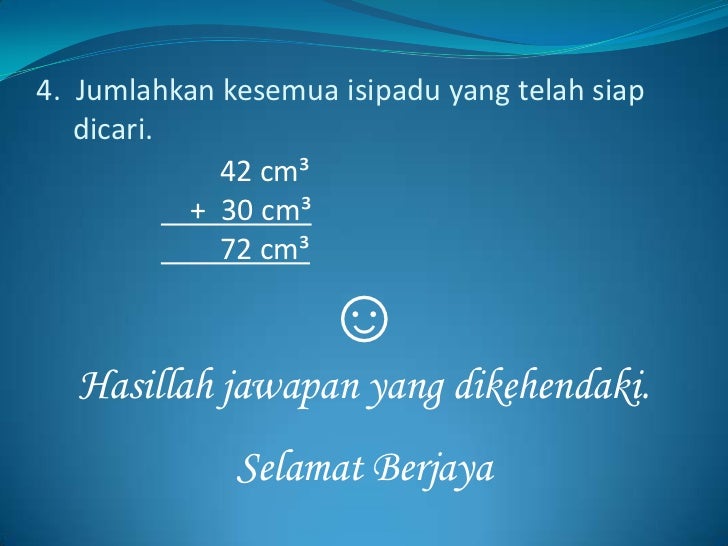 4. Jumlahkan kesemua isipadu yang telah siap dicari.

$42\ cm^3$
$+\ 30\ cm^3$
$72\ cm^3$

☺

Hasillah jawapan yang dikehendaki.

Selamat Berjaya